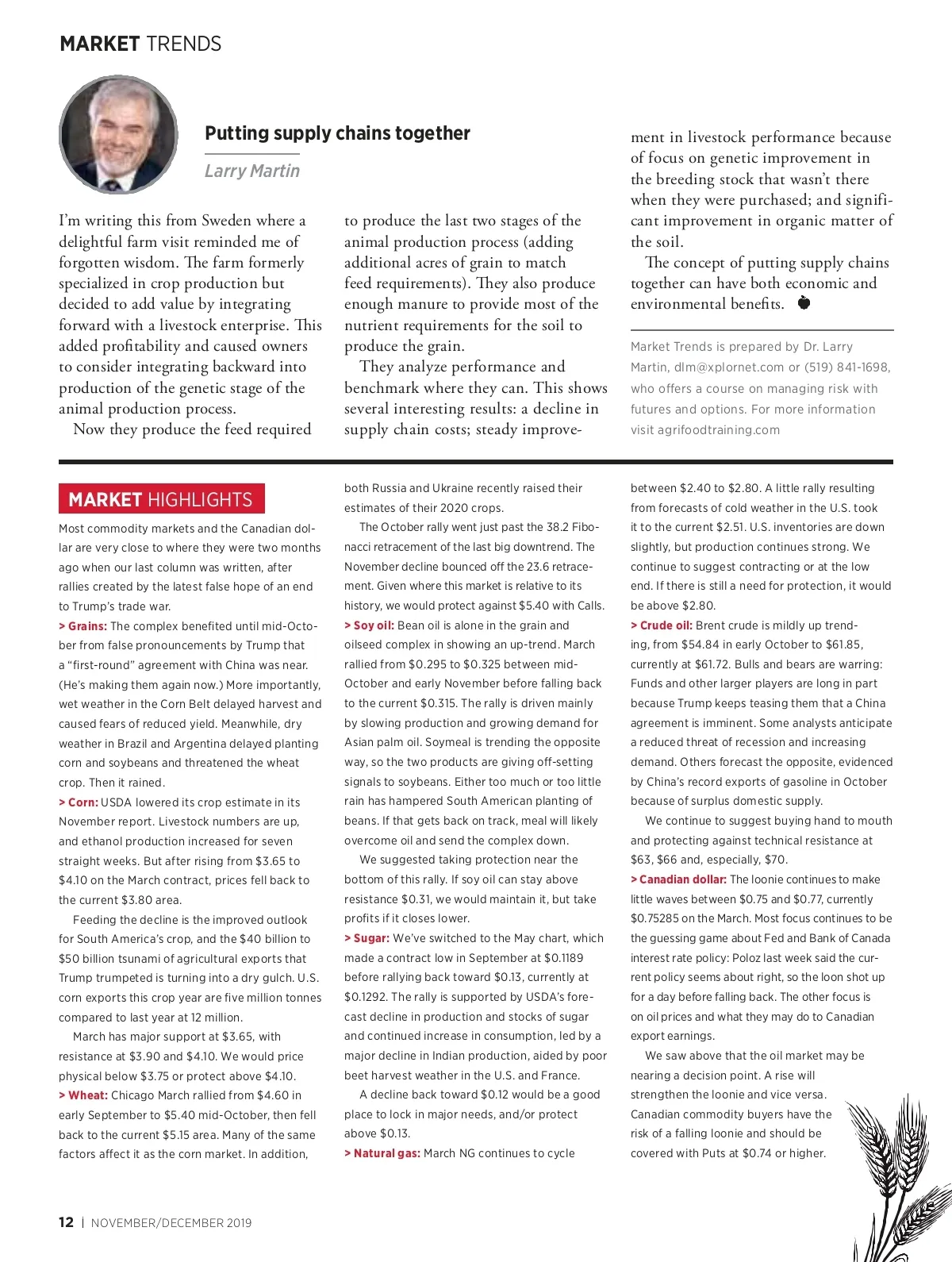 MARKET TRENDS

Putting supply chains together

Larry Martin

I'm writing this from Sweden where a delightful farm visit reminded me of forgotten wisdom. The farm formerly specialized in crop production but decided to add value by integrating forward with a livestock enterprise. This added profitability and caused owners to consider integrating backward into production of the genetic stage of the animal production process.

Now they produce the feed required to produce the last two stages of the animal production process (adding additional acres of grain to match feed requirements). They also produce enough manure to provide most of the nutrient requirements for the soil to produce the grain.

They analyze performance and benchmark where they can. This shows several interesting results: a decline in supply chain costs; steady improvement in livestock performance because of focus on genetic improvement in the breeding stock that wasn't there when they were purchased; and significant improvement in organic matter of the soil.

The concept of putting supply chains together can have both economic and environmental benefits.

Market Trends is prepared by Dr. Larry Martin, dlm@xplornet.com or (519) 841-1698, who offers a course on managing risk with futures and options. For more information visit agrifoodtraining.com

MARKET HIGHLIGHTS

Most commodity markets and the Canadian dollar are very close to where they were two months ago when our last column was written, after rallies created by the latest false hope of an end to Trump's trade war.

> Grains: The complex benefited until mid-October from false pronouncements by Trump that a "first-round" agreement with China was near. (He's making them again now.) More importantly, wet weather in the Corn Belt delayed harvest and caused fears of reduced yield. Meanwhile, dry weather in Brazil and Argentina delayed planting corn and soybeans and threatened the wheat crop. Then it rained.

> Corn: USDA lowered its crop estimate in its November report. Livestock numbers are up, and ethanol production increased for seven straight weeks. But after rising from $3.65 to $4.10 on the March contract, prices fell back to the current $3.80 area.

Feeding the decline is the improved outlook for South America's crop, and the $40 billion to $50 billion tsunami of agricultural exports that Trump trumpeted is turning into a dry gulch. U.S. corn exports this crop year are five million tonnes compared to last year at 12 million.

March has major support at $3.65, with resistance at $3.90 and $4.10. We would price physical below $3.75 or protect above $4.10.

> Wheat: Chicago March rallied from $4.60 in early September to $5.40 mid-October, then fell back to the current $5.15 area. Many of the same factors affect it as the corn market. In addition, both Russia and Ukraine recently raised their estimates of their 2020 crops.

The October rally went just past the 38.2 Fibonacci retracement of the last big downtrend. The November decline bounced off the 23.6 retracement. Given where this market is relative to its history, we would protect against $5.40 with Calls.

> Soy oil: Bean oil is alone in the grain and oilseed complex in showing an up-trend. March rallied from $0.295 to $0.325 between mid-October and early November before falling back to the current $0.315. The rally is driven mainly by slowing production and growing demand for Asian palm oil. Soymeal is trending the opposite way, so the two products are giving off-setting signals to soybeans. Either too much or too little rain has hampered South American planting of beans. If that gets back on track, meal will likely overcome oil and send the complex down.

We suggested taking protection near the bottom of this rally. If soy oil can stay above resistance $0.31, we would maintain it, but take profits if it closes lower.

> Sugar: We've switched to the May chart, which made a contract low in September at $0.1189 before rallying back toward $0.13, currently at $0.1292. The rally is supported by USDA's forecast decline in production and stocks of sugar and continued increase in consumption, led by a major decline in Indian production, aided by poor beet harvest weather in the U.S. and France.

A decline back toward $0.12 would be a good place to lock in major needs, and/or protect above $0.13.

> Natural gas: March NG continues to cycle between $2.40 to $2.80. A little rally resulting from forecasts of cold weather in the U.S. took it to the current $2.51. U.S. inventories are down slightly, but production continues strong. We continue to suggest contracting or at the low end. If there is still a need for protection, it would be above $2.80.

> Crude oil: Brent crude is mildly up trending, from $54.84 in early October to $61.85, currently at $61.72. Bulls and bears are warring: Funds and other larger players are long in part because Trump keeps teasing them that a China agreement is imminent. Some analysts anticipate a reduced threat of recession and increasing demand. Others forecast the opposite, evidenced by China's record exports of gasoline in October because of surplus domestic supply.

We continue to suggest buying hand to mouth and protecting against technical resistance at $63, $66 and, especially, $70.

> Canadian dollar: The loonie continues to make little waves between $0.75 and $0.77, currently $0.75285 on the March. Most focus continues to be the guessing game about Fed and Bank of Canada interest rate policy: Poloz last week said the current policy seems about right, so the loon shot up for a day before falling back. The other focus is on oil prices and what they may do to Canadian export earnings.

We saw above that the oil market may be nearing a decision point. A rise will strengthen the loonie and vice versa. Canadian commodity buyers have the risk of a falling loonie and should be covered with Puts at $0.74 or higher.

12 | NOVEMBER/DECEMBER 2019